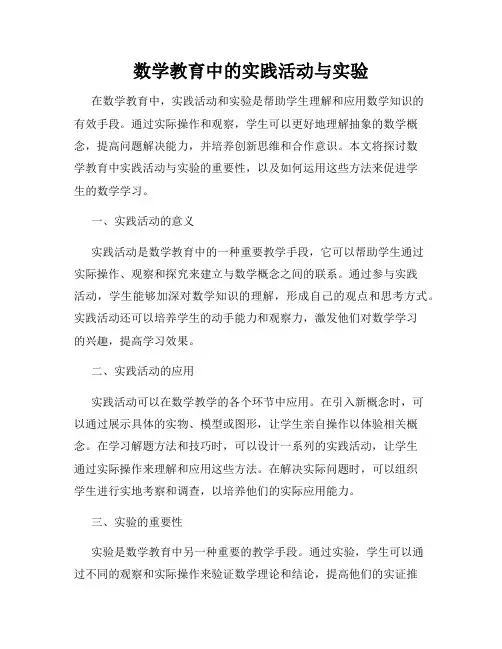 数学教育中的实践活动与实验

在数学教育中，实践活动和实验是帮助学生理解和应用数学知识的有效手段。通过实际操作和观察，学生可以更好地理解抽象的数学概念，提高问题解决能力，并培养创新思维和合作意识。本文将探讨数学教育中实践活动与实验的重要性，以及如何运用这些方法来促进学生的数学学习。

一、实践活动的意义

实践活动是数学教育中的一种重要教学手段，它可以帮助学生通过实际操作、观察和探究来建立与数学概念之间的联系。通过参与实践活动，学生能够加深对数学知识的理解，形成自己的观点和思考方式。实践活动还可以培养学生的动手能力和观察力，激发他们对数学学习的兴趣，提高学习效果。

二、实践活动的应用

实践活动可以在数学教学的各个环节中应用。在引入新概念时，可以通过展示具体的实物、模型或图形，让学生亲自操作以体验相关概念。在学习解题方法和技巧时，可以设计一系列的实践活动，让学生通过实际操作来理解和应用这些方法。在解决实际问题时，可以组织学生进行实地考察和调查，以培养他们的实际应用能力。

三、实验的重要性

实验是数学教育中另一种重要的教学手段。通过实验，学生可以通过不同的观察和实际操作来验证数学理论和结论，提高他们的实证推